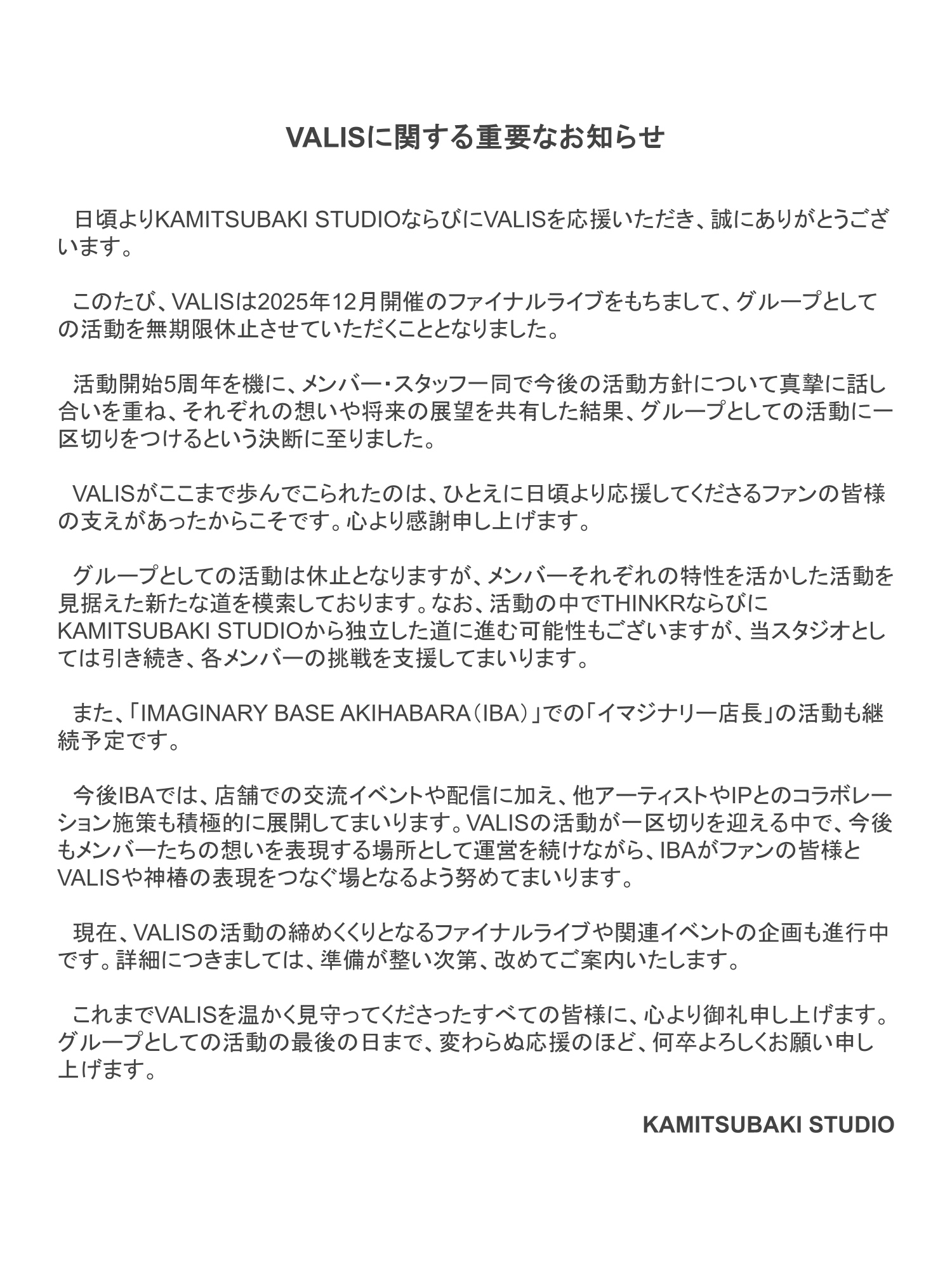 VALISに関する重要なお知らせ

日頃よりKAMITSUBAKI STUDIOならびにVALISを応援いただき、誠にありがとうございます。

このたび、VALISは2025年12月開催のファイナルライブをもちまして、グループとしての活動を無期限休止させていただくこととなりました。

活動開始5周年を機に、メンバー・スタッフ一同で今後の活動方針について真摯に話し合いを重ね、それぞれの想いや将来の展望を共有した結果、グループとしての活動に一区切りをつけるという決断に至りました。

VALISがここまで歩んでこられたのは、ひとえに日頃より応援してくださるファンの皆様の支えがあったからこそです。心より感謝申し上げます。

グループとしての活動は休止となりますが、メンバーそれぞれの特性を活かした活動を見据えた新たな道を模索しております。なお、活動の中でTHINKRならびにKAMITSUBAKI STUDIOから独立した道に進む可能性もございますが、当スタジオとしては引き続き、各メンバーの挑戦を支援してまいります。

また、「IMAGINARY BASE AKIHABARA（IBA）」での「イマジナリー店長」の活動も継続予定です。

今後IBAでは、店舗での交流イベントや配信に加え、他アーティストやIPとのコラボレーション施策も積極的に展開してまいります。VALISの活動が一区切りを迎える中で、今後もメンバーたちの想いを表現する場所として運営を続けながら、IBAがファンの皆様とVALISや神椿の表現をつなぐ場となるよう努めてまいります。

現在、VALISの活動の締めくくりとなるファイナルライブや関連イベントの企画も進行中です。詳細につきましては、準備が整い次第、改めてご案内いたします。

これまでVALISを温かく見守ってくださったすべての皆様に、心より御礼申し上げます。グループとしての活動の最後の日まで、変わらぬ応援のほど、何卒よろしくお願い申し上げます。

KAMITSUBAKI STUDIO